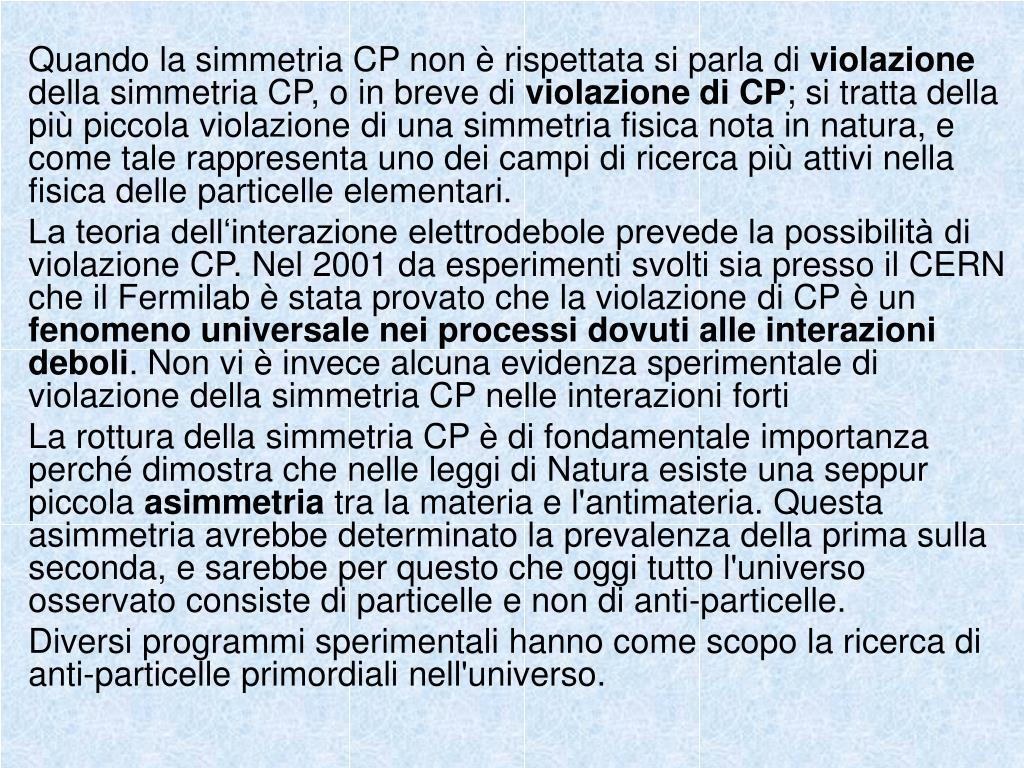 Quando la simmetria CP non è rispettata si parla di violazione della simmetria CP, o in breve di violazione di CP; si tratta della più piccola violazione di una simmetria fisica nota in natura, e come tale rappresenta uno dei campi di ricerca più attivi nella fisica delle particelle elementari.

La teoria dell‘interazione elettrodebole prevede la possibilità di violazione CP. Nel 2001 da esperimenti svolti sia presso il CERN che il Fermilab è stata provato che la violazione di CP è un fenomeno universale nei processi dovuti alle interazioni deboli. Non vi è invece alcuna evidenza sperimentale di violazione della simmetria CP nelle interazioni forti

La rottura della simmetria CP è di fondamentale importanza perché dimostra che nelle leggi di Natura esiste una seppur piccola asimmetria tra la materia e l'antimateria. Questa asimmetria avrebbe determinato la prevalenza della prima sulla seconda, e sarebbe per questo che oggi tutto l'universo osservato consiste di particelle e non di anti-particelle.

Diversi programmi sperimentali hanno come scopo la ricerca di anti-particelle primordiali nell'universo.